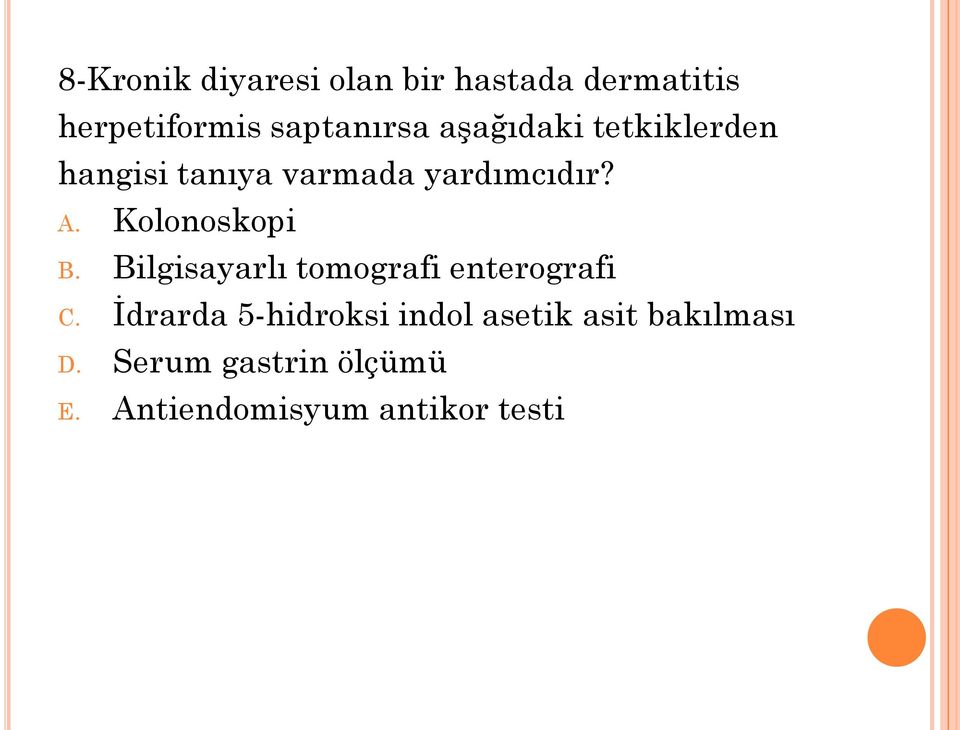 8-Kronik diyaresi olan bir hastada dermatitis herpetiformis saptanırsa aşağıdaki tetkiklerden hangisi tanıya varmada yardımcıdır?

A. Kolonoskopi
B. Bilgisayarlı tomografi enterografi
C. İdrarda 5-hidroksi indol asetik asit bakılması
D. Serum gastrin ölçümü
E. Antiendomisyum antikor testi